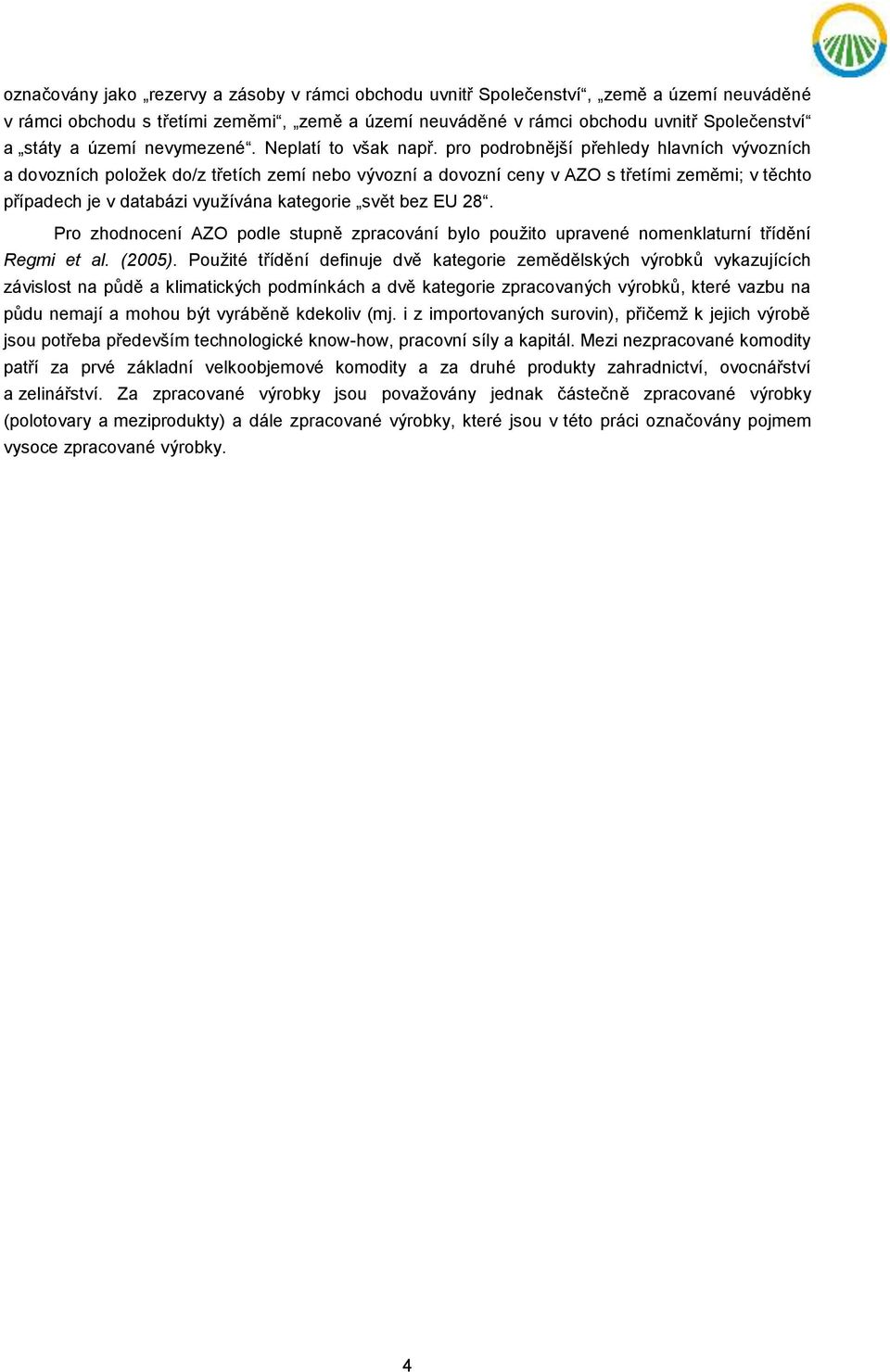 označovány jako „rezervy a zásoby v rámci obchodu uvnitř Společenství“, „země a území neuváděné v rámci obchodu s třetími zeměmi“, „země a území neuváděné v rámci obchodu uvnitř Společenství“ a „státy a území nevymezené“. Neplatí to však např. pro podrobnější přehledy hlavních vývozních a dovozních položek do/z třetích zemí nebo vývozní a dovozní ceny v AZO s třetími zeměmi; v těchto případech je v databázi využívána kategorie „svět bez EU 28“.

Pro zhodnocení AZO podle stupně zpracování bylo použito upravené nomenklaturní třídění Regmi et al. (2005). Použité třídění definuje dvě kategorie zemědělských výrobků vykazujících závislost na půdě a klimatických podmínkách a dvě kategorie zpracovaných výrobků, které vazbu na půdu nemají a mohou být vyráběně kdekoliv (mj. i z importovaných surovin), přičemž k jejich výrobě jsou potřeba především technologické know-how, pracovní síly a kapitál. Mezi nezpracované komodity patří za prvé základní velkoobjemové komodity a za druhé produkty zahradnictví, ovocnářství a zelinářství. Za zpracované výrobky jsou považovány jednak částečně zpracované výrobky (polotovary a meziprodukty) a dále zpracované výrobky, které jsou v této práci označovány pojmem vysoce zpracované výrobky.

4